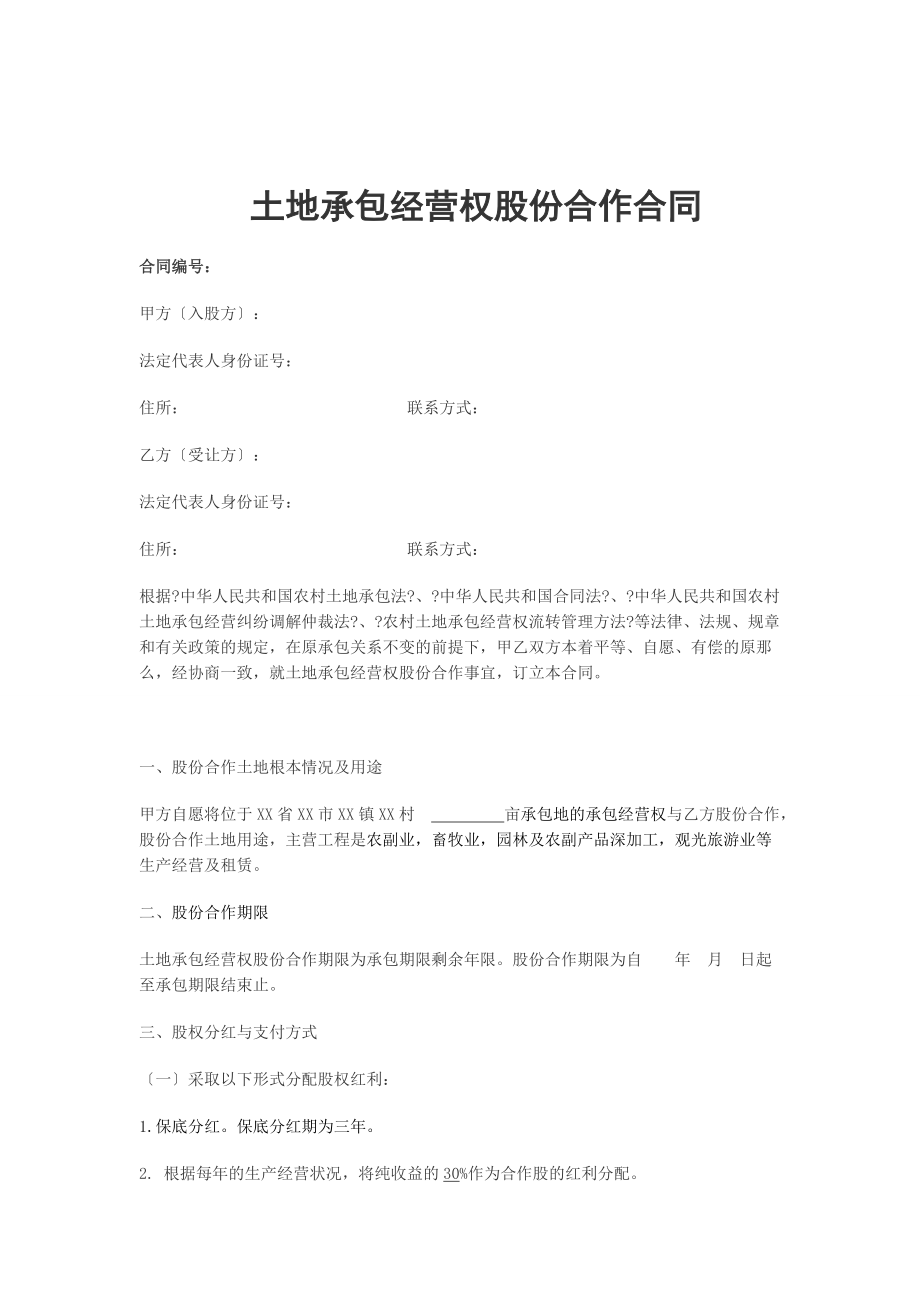 土地承包经营权股份合作合同

合同编号：

甲方〔入股方〕：

法定代表人身份证号：

住所：　　　　　　　　　　　　　联系方式：

乙方〔受让方〕：

法定代表人身份证号：

住所：　　　　　　　　　　　　　联系方式：

根据?中华人民共和国农村土地承包法?、?中华人民共和国合同法?、?中华人民共和国农村土地承包经营纠纷调解仲裁法?、?农村土地承包经营权流转管理方法?等法律、法规、规章和有关政策的规定，在原承包关系不变的前提下，甲乙双方本着平等、自愿、有偿的原那么，经协商一致，就土地承包经营权股份合作事宜，订立本合同。

一、股份合作土地根本情况及用途

甲方自愿将位于XX省XX市XX镇XX村 ________亩承包地的承包经营权与乙方股份合作，股份合作土地用途，主营工程是农副业，畜牧业，园林及农副产品深加工，观光旅游业等生产经营及租赁。

二、股份合作期限

土地承包经营权股份合作期限为承包期限剩余年限。股份合作期限为自　年　月　日起至承包期限结束止。

三、股权分红与支付方式

〔一〕采取以下形式分配股权红利：

1.保底分红。保底分红期为三年。

2. 根据每年的生产经营状况，将纯收益的30%作为合作股的红利分配。